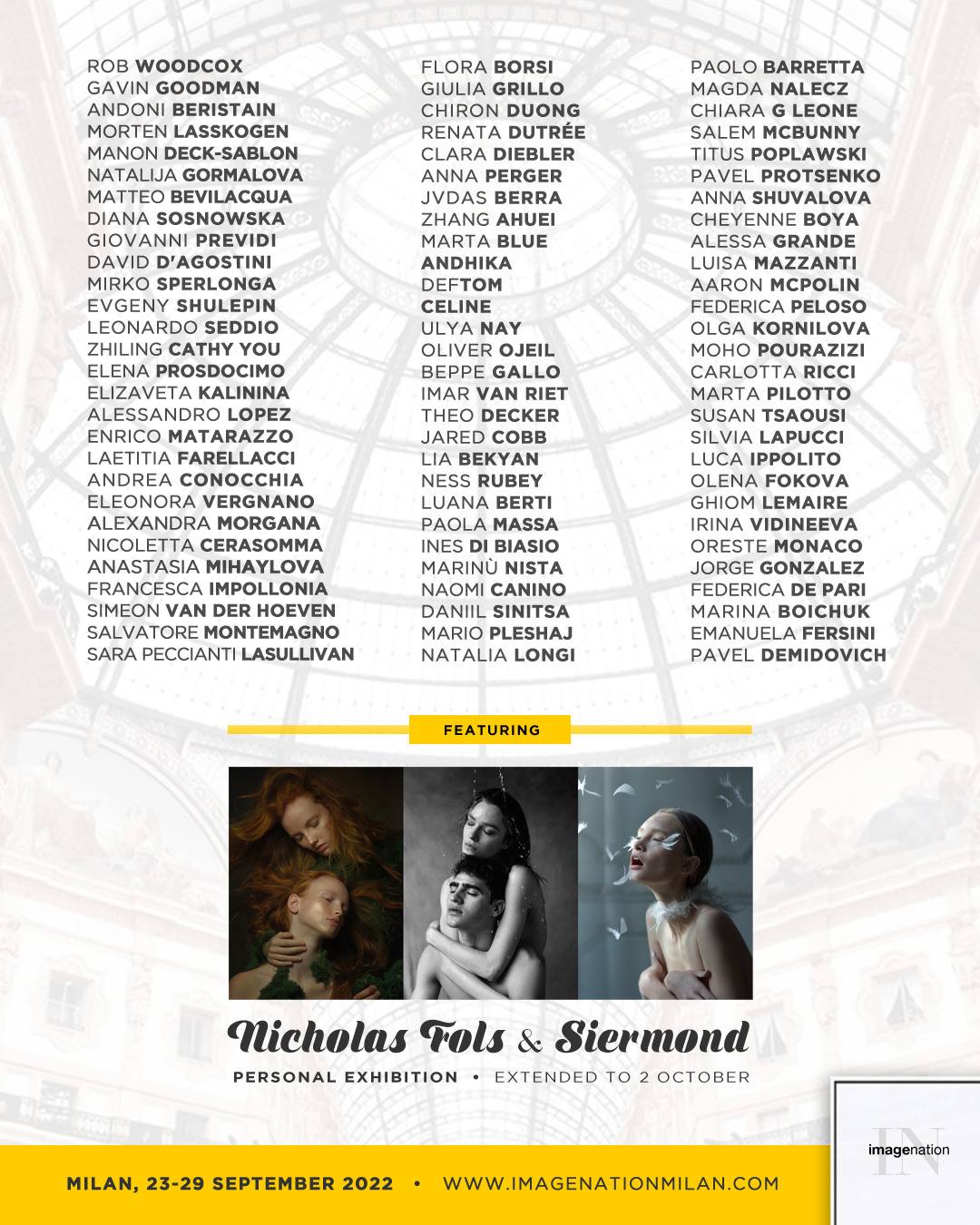 ROB WOODCOX
GAVIN GOODMAN
ANDONI BERISTAIN
MORTEN LASSKOGEN
MANON DECK-SABLON
NATALIJA GORMALOVA
MATTEO BEVILACQUA
DIANA SOSNOWSKA
GIOVANNI PREVIDI
DAVID D'AGOSTINI
MIRKO SPERLONGA
EVGENY SHULEPIN
LEONARDO SEDDIO
ZHILING CATHY YOU
ELENA PROSDOCIMO
ELIZAVETA KALININA
ALESSANDRO LOPEZ
ENRICO MATARAZZO
LAETITIA FARELLACCI
ANDREA CONOCCHIA
ELEONORA VERGNANO
ALEXANDRA MORGANA
NICOLETTA CERASOMMA
ANASTASIA MIHAYLOVA
FRANCESCA IMPOLLONIA
SIMEON VAN DER HOEVEN
SALVATORE MONTEMAGNO
SARA PECCIANTI LASULLIVAN

FLORA BORSI
GIULIA GRILLO
CHIRON DUONG
RENATA DUTRÉE
CLARA DIEBLER
ANNA PERGER
JVDAS BERRA
ZHANG AHUEI
MARTA BLUE
ANDHIKA
DEFTOM
CELINE
ULYA NAY
OLIVER OJEIL
BEPPE GALLO
IMAR VAN RIET
THEO DECKER
JARED COBB
LIA BEKYAN
NESS RUBEY
LUANA BERTI
PAOLA MASSA
INES DI BIASIO
MARINÙ NISTA
NAOMI CANINO
DANIIL SINITSA
MARIO PLESHAJ
NATALIA LONGI

PAOLO BARRETTA
MAGDA NALECZ
CHIARA G LEONE
SALEM MCBUNNY
TITUS POPLAWSKI
PAVEL PROTSENKO
ANNA SHUVALOVA
CHEYENNE BOYA
ALESSA GRANDE
LUISA MAZZANTI
AARON MCPOLIN
FEDERICA PELOSO
OLGA KORNILOVA
MOHO POURAZIZI
CARLOTTA RICCI
MARTA PILOTTO
SUSAN TSAOUSI
SILVIA LAPUCCI
LUCA IPPOLITO
OLENA FOKOVA
GHIOM LEMAIRE
IRINA VIDINEEVA
ORESTE MONACO
JORGE GONZALEZ
FEDERICA DE PARI
MARINA BOICHUK
EMANUELA FERSINI
PAVEL DEMIDOVICH

FEATURING

Nicholas Fols & Siermond

PERSONAL EXHIBITION • EXTENDED TO 2 OCTOBER

MILAN, 23-29 SEPTEMBER 2022 • WWW.IMAGENATIONMILAN.COM

IN imagenation